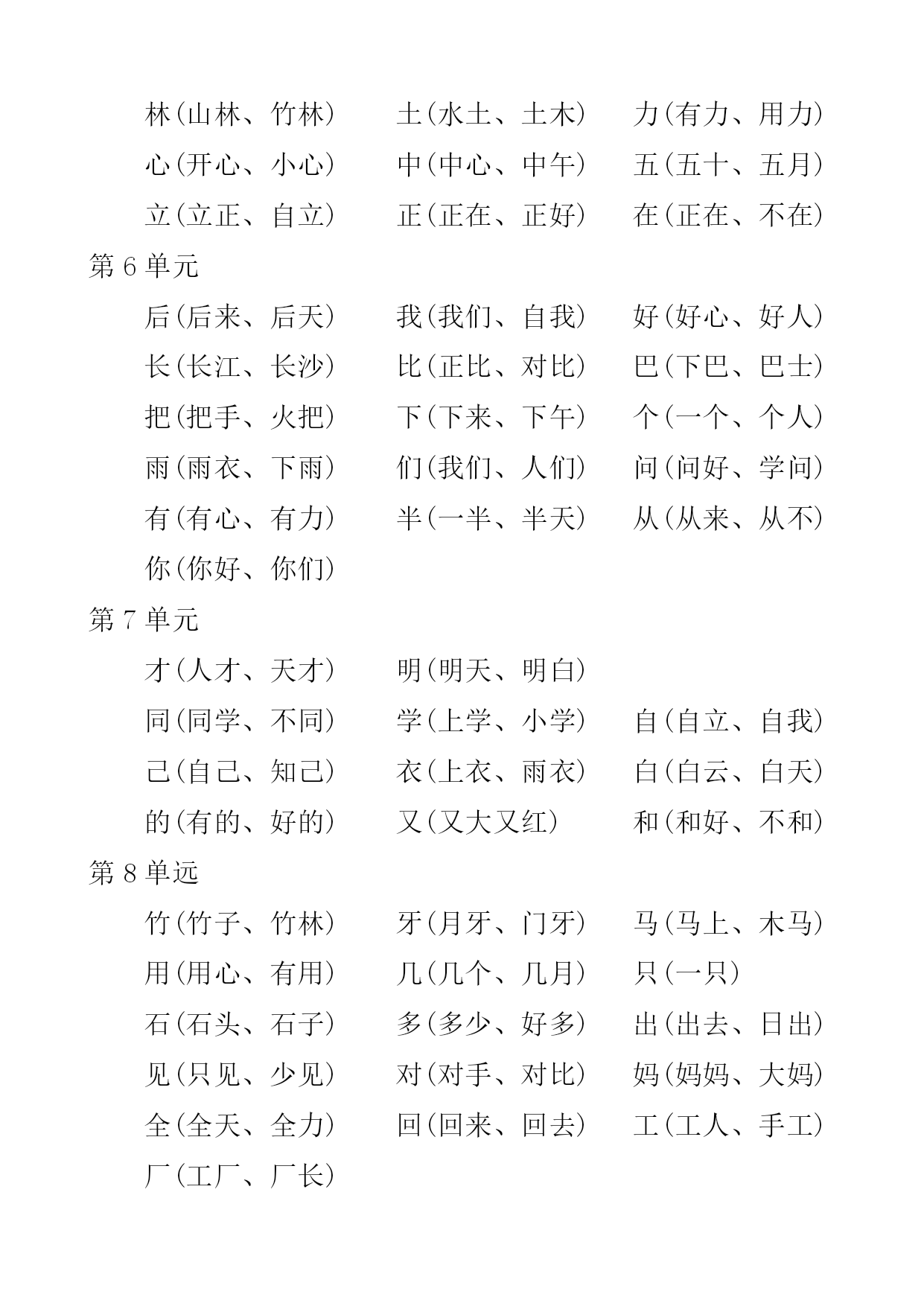 林(山林、竹林)　土(水土、土木)　力(有力、用力)
心(开心、小心)　中(中心、中午)　五(五十、五月)
立(立正、自立)　正(正在、正好)　在(正在、不在)

第 6 单元

后(后来、后天)　我(我们、自我)　好(好心、好人)
长(长江、长沙)　比(正比、对比)　巴(下巴、巴士)
把(把手、火把)　下(下来、下午)　个(一个、个人)
雨(雨衣、下雨)　们(我们、人们)　问(问好、学问)
有(有心、有力)　半(一半、半天)　从(从来、从不)
你(你好、你们)

第 7 单元

才(人才、天才)　明(明天、明白)
同(同学、不同)　学(上学、小学)　自(自立、自我)
己(自己、知己)　衣(上衣、雨衣)　白(白云、白天)
的(有的、好的)　又(又大又红)　和(和好、不和)

第 8 单远

竹(竹子、竹林)　牙(月牙、门牙)　马(马上、木马)
用(用心、有用)　几(几个、几月)　只(一只)
石(石头、石子)　多(多少、好多)　出(出去、日出)
见(只见、少见)　对(对手、对比)　妈(妈妈、大妈)
全(全天、全力)　回(回来、回去)　工(工人、手工)
厂(工厂、厂长)